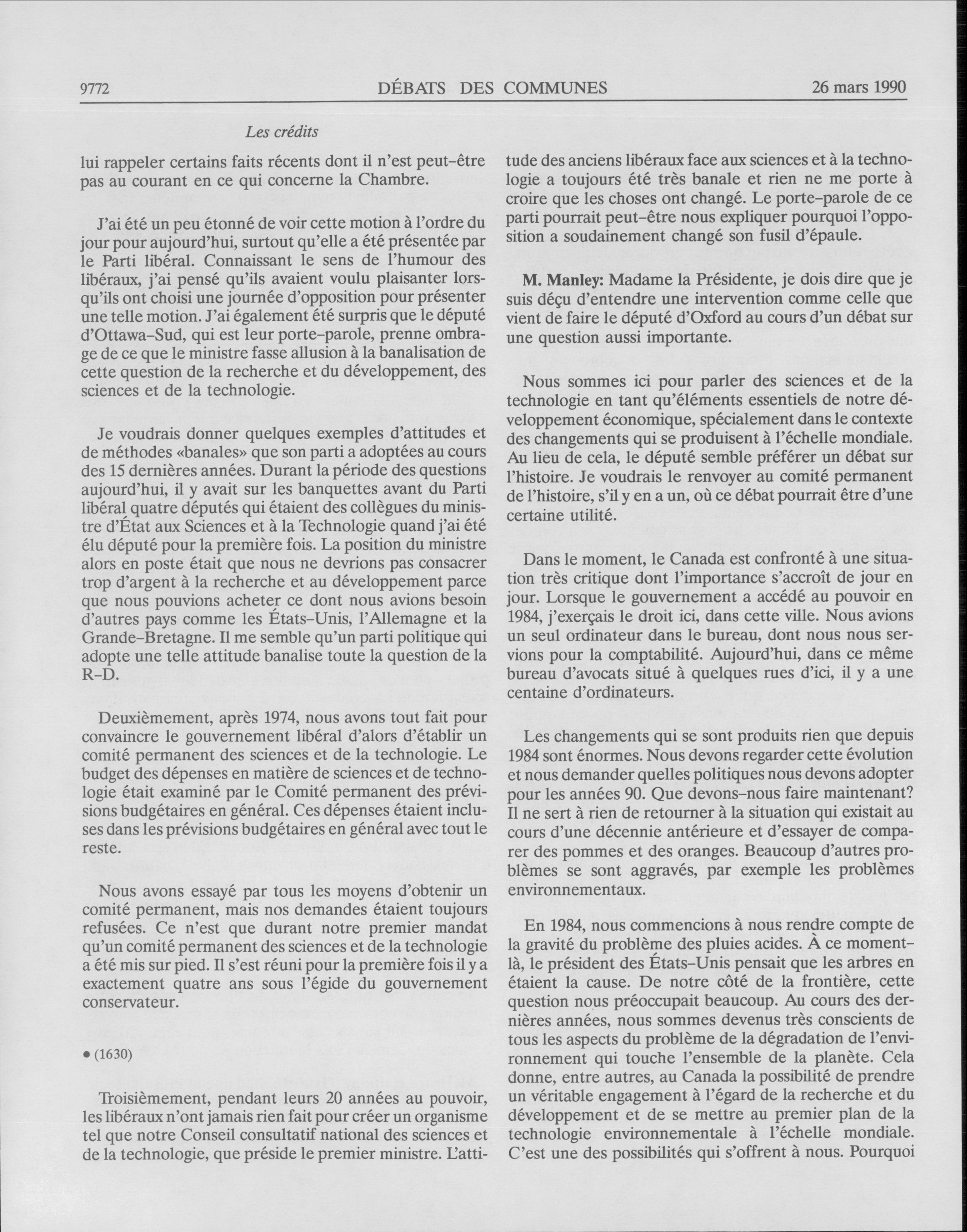 9772 DÉBATS DES COMMUNES 26 mars 1990

Les crédits

lui rappeler certains faits récents dont il n'est peut-être pas au courant en ce qui concerne la Chambre.

J'ai été un peu étonné de voir cette motion à l'ordre du jour pour aujourd'hui, surtout qu'elle a été présentée par le Parti libéral. Connaissant le sens de l'humour des libéraux, j'ai pensé qu'ils avaient voulu plaisanter lorsqu'ils ont choisi une journée d'opposition pour présenter une telle motion. J'ai également été surpris que le député d'Ottawa-Sud, qui est leur porte-parole, prenne ombrage de ce que le ministre fasse allusion à la banalisation de cette question de la recherche et du développement, des sciences et de la technologie.

Je voudrais donner quelques exemples d'attitudes et de méthodes «banales» que son parti a adoptées au cours des 15 dernières années. Durant la période des questions aujourd'hui, il y avait sur les banquettes avant du Parti libéral quatre députés qui étaient des collègues du ministre d'État aux Sciences et à la Technologie quand j'ai été élu député pour la première fois. La position du ministre alors en poste était que nous ne devrions pas consacrer trop d'argent à la recherche et au développement parce que nous pouvions acheter ce dont nous avions besoin d'autres pays comme les États-Unis, l'Allemagne et la Grande-Bretagne. Il me semble qu'un parti politique qui adopte une telle attitude banalise toute la question de la R-D.

Deuxièmement, après 1974, nous avons tout fait pour convaincre le gouvernement libéral d'alors d'établir un comité permanent des sciences et de la technologie. Le budget des dépenses en matière de sciences et de technologie était examiné par le Comité permanent des prévisions budgétaires en général. Ces dépenses étaient incluses dans les prévisions budgétaires en général avec tout le reste.

Nous avons essayé par tous les moyens d'obtenir un comité permanent, mais nos demandes étaient toujours refusées. Ce n'est que durant notre premier mandat qu'un comité permanent des sciences et de la technologie a été mis sur pied. Il s'est réuni pour la première fois il y a exactement quatre ans sous l'égide du gouvernement conservateur.

• (1630)

Troisièmement, pendant leurs 20 années au pouvoir, les libéraux n'ont jamais rien fait pour créer un organisme tel que notre Conseil consultatif national des sciences et de la technologie, que préside le premier ministre. L'attitude des anciens libéraux face aux sciences et à la technologie a toujours été très banale et rien ne me porte à croire que les choses ont changé. Le porte-parole de ce parti pourrait peut-être nous expliquer pourquoi l'opposition a soudainement changé son fusil d'épaule.

M. Manley: Madame la Présidente, je dois dire que je suis déçu d'entendre une intervention comme celle que vient de faire le député d'Oxford au cours d'un débat sur une question aussi importante.

Nous sommes ici pour parler des sciences et de la technologie en tant qu'éléments essentiels de notre développement économique, spécialement dans le contexte des changements qui se produisent à l'échelle mondiale. Au lieu de cela, le député semble préférer un débat sur l'histoire. Je voudrais le renvoyer au comité permanent de l'histoire, s'il y en a un, où ce débat pourrait être d'une certaine utilité.

Dans le moment, le Canada est confronté à une situation très critique dont l'importance s'accroît de jour en jour. Lorsque le gouvernement a accédé au pouvoir en 1984, j'exerçais le droit ici, dans cette ville. Nous avions un seul ordinateur dans le bureau, dont nous nous servions pour la comptabilité. Aujourd'hui, dans ce même bureau d'avocats situé à quelques rues d'ici, il y a une centaine d'ordinateurs.

Les changements qui se sont produits rien que depuis 1984 sont énormes. Nous devons regarder cette évolution et nous demander quelles politiques nous devons adopter pour les années 90. Que devons-nous faire maintenant? Il ne sert à rien de retourner à la situation qui existait au cours d'une décennie antérieure et d'essayer de comparer des pommes et des oranges. Beaucoup d'autres problèmes se sont aggravés, par exemple les problèmes environnementaux.

En 1984, nous commencions à nous rendre compte de la gravité du problème des pluies acides. À ce moment-là, le président des États-Unis pensait que les arbres en étaient la cause. De notre côté de la frontière, cette question nous préoccupait beaucoup. Au cours des dernières années, nous sommes devenus très conscients de tous les aspects du problème de la dégradation de l'environnement qui touche l'ensemble de la planète. Cela donne, entre autres, au Canada la possibilité de prendre un véritable engagement à l'égard de la recherche et du développement et de se mettre au premier plan de la technologie environnementale à l'échelle mondiale. C'est une des possibilités qui s'offrent à nous. Pourquoi